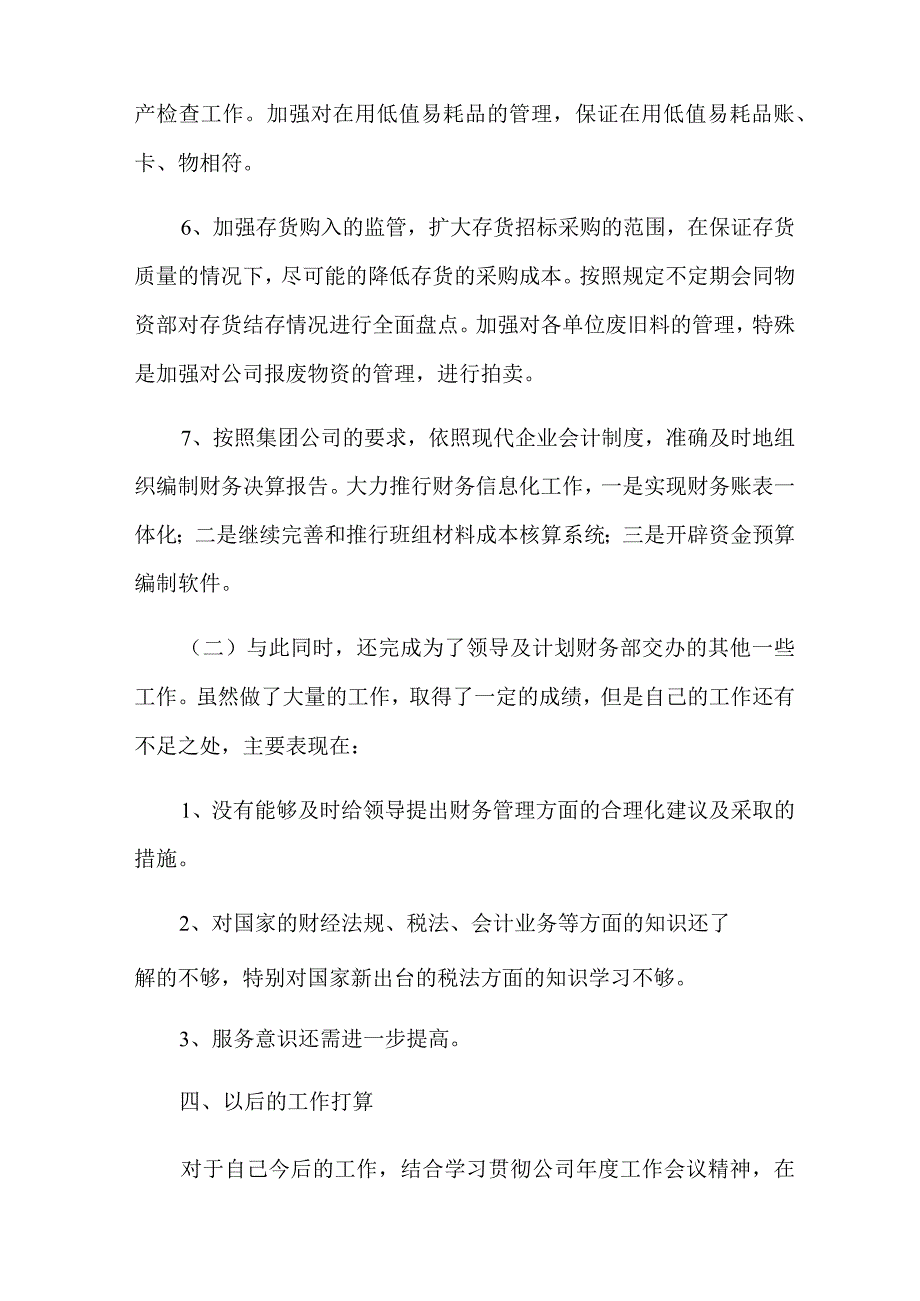 产检查工作。加强对在用低值易耗品的管理，保证在用低值易耗品账、卡、物相符。

6、加强存货购入的监管，扩大存货招标采购的范围，在保证存货质量的情况下，尽可能的降低存货的采购成本。按照规定不定期会同物资部对存货结存情况进行全面盘点。加强对各单位废旧料的管理，特殊是加强对公司报废物资的管理，进行拍卖。

7、按照集团公司的要求，依照现代企业会计制度，准确及时地组织编制财务决算报告。大力推行财务信息化工作，一是实现财务账表一体化；二是继续完善和推行班组材料成本核算系统；三是开辟资金预算编制软件。

（二）与此同时，还完成为了领导及计划财务部交办的其他一些工作。虽然做了大量的工作，取得了一定的成绩，但是自己的工作还有不足之处，主要表现在：

1、没有能够及时给领导提出财务管理方面的合理化建议及采取的措施。

2、对国家的财经法规、税法、会计业务等方面的知识还了解的不够，特别对国家新出台的税法方面的知识学习不够。

3、服务意识还需进一步提高。

四、以后的工作打算

对于自己今后的工作，结合学习贯彻公司年度工作会议精神，在